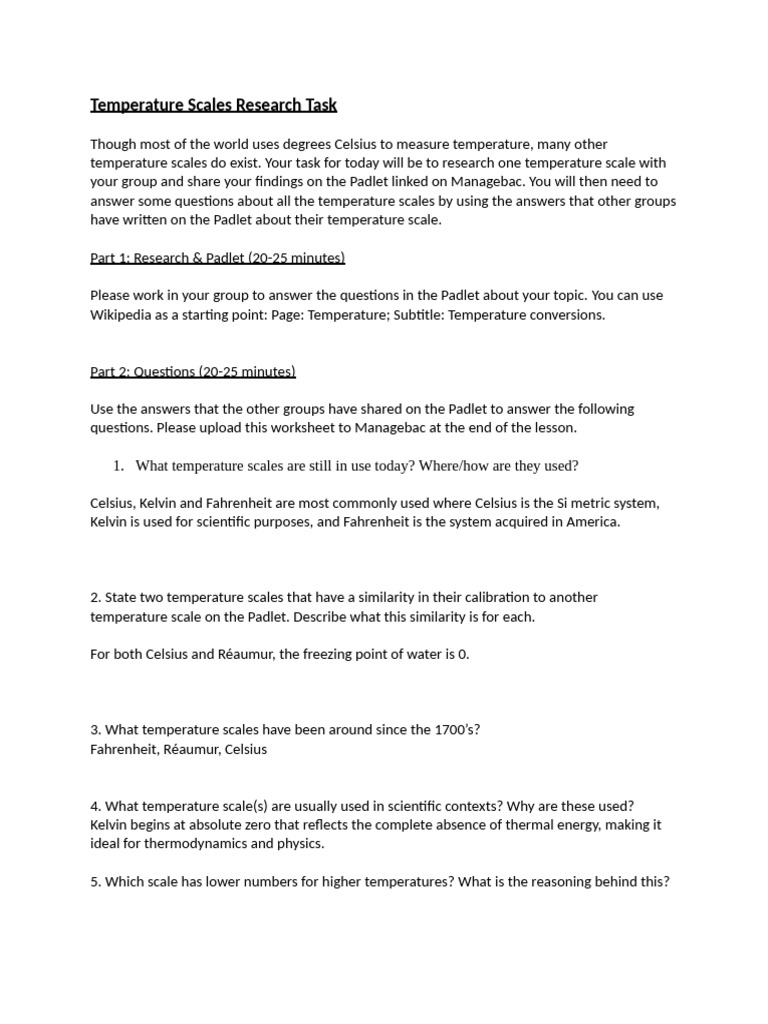 Temperature Scales Research Task

Though most of the world uses degrees Celsius to measure temperature, many other temperature scales do exist. Your task for today will be to research one temperature scale with your group and share your findings on the Padlet linked on Managebac. You will then need to answer some questions about all the temperature scales by using the answers that other groups have written on the Padlet about their temperature scale.

Part 1: Research & Padlet (20-25 minutes)

Please work in your group to answer the questions in the Padlet about your topic. You can use Wikipedia as a starting point: Page: Temperature; Subtitle: Temperature conversions.

Part 2: Questions (20-25 minutes)

Use the answers that the other groups have shared on the Padlet to answer the following questions. Please upload this worksheet to Managebac at the end of the lesson.

1. What temperature scales are still in use today? Where/how are they used?

Celsius, Kelvin and Fahrenheit are most commonly used where Celsius is the Si metric system, Kelvin is used for scientific purposes, and Fahrenheit is the system acquired in America.

2. State two temperature scales that have a similarity in their calibration to another temperature scale on the Padlet. Describe what this similarity is for each.

For both Celsius and Réaumur, the freezing point of water is 0.

3. What temperature scales have been around since the 1700's?
Fahrenheit, Réaumur, Celsius

4. What temperature scale(s) are usually used in scientific contexts? Why are these used?
Kelvin begins at absolute zero that reflects the complete absence of thermal energy, making it ideal for thermodynamics and physics.

5. Which scale has lower numbers for higher temperatures? What is the reasoning behind this?